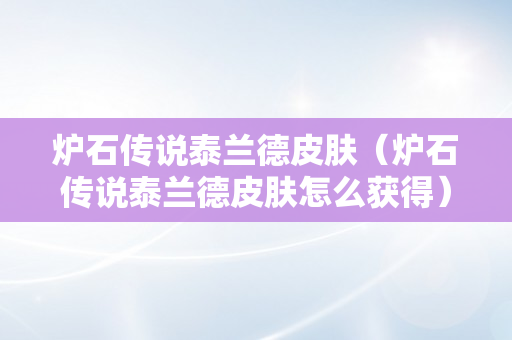 炉石传说泰兰德皮肤（炉石传说泰兰德皮肤怎么获得）